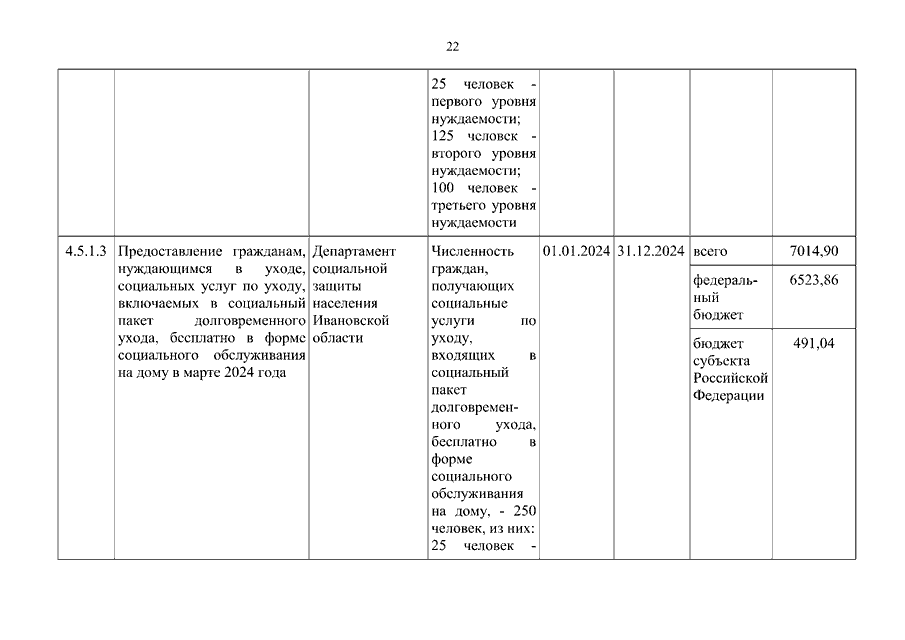 22

| | | | | | | | |
|---|---|---|---|---|---|---|---|
| | | | 25 человек - первого уровня нуждаемости; 125 человек - второго уровня нуждаемости; 100 человек - третьего уровня нуждаемости | | | | |
| 4.5.1.3 | Предоставление гражданам, нуждающимся в уходе, социальных услуг по уходу, включаемых в социальный пакет долговременного ухода, бесплатно в форме социального обслуживания на дому в марте 2024 года | Департамент социальной защиты населения Ивановской области | Численность граждан, получающих социальные услуги по уходу, входящих в социальный пакет долговременного ухода, бесплатно в форме социального обслуживания на дому, - 250 человек, из них: 25 человек - | 01.01.2024 | 31.12.2024 | всего | 7014,90 |
| | | | | | | федеральный бюджет | 6523,86 |
| | | | | | | бюджет субъекта Российской Федерации | 491,04 |